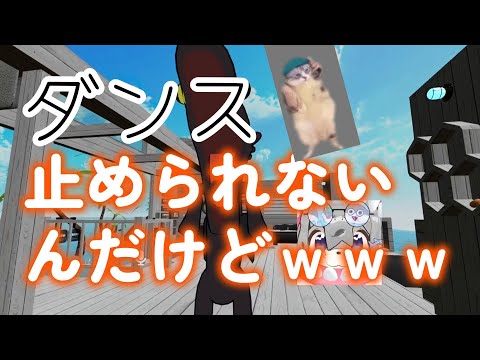 ダンス
止められない
んだけどｗｗｗ